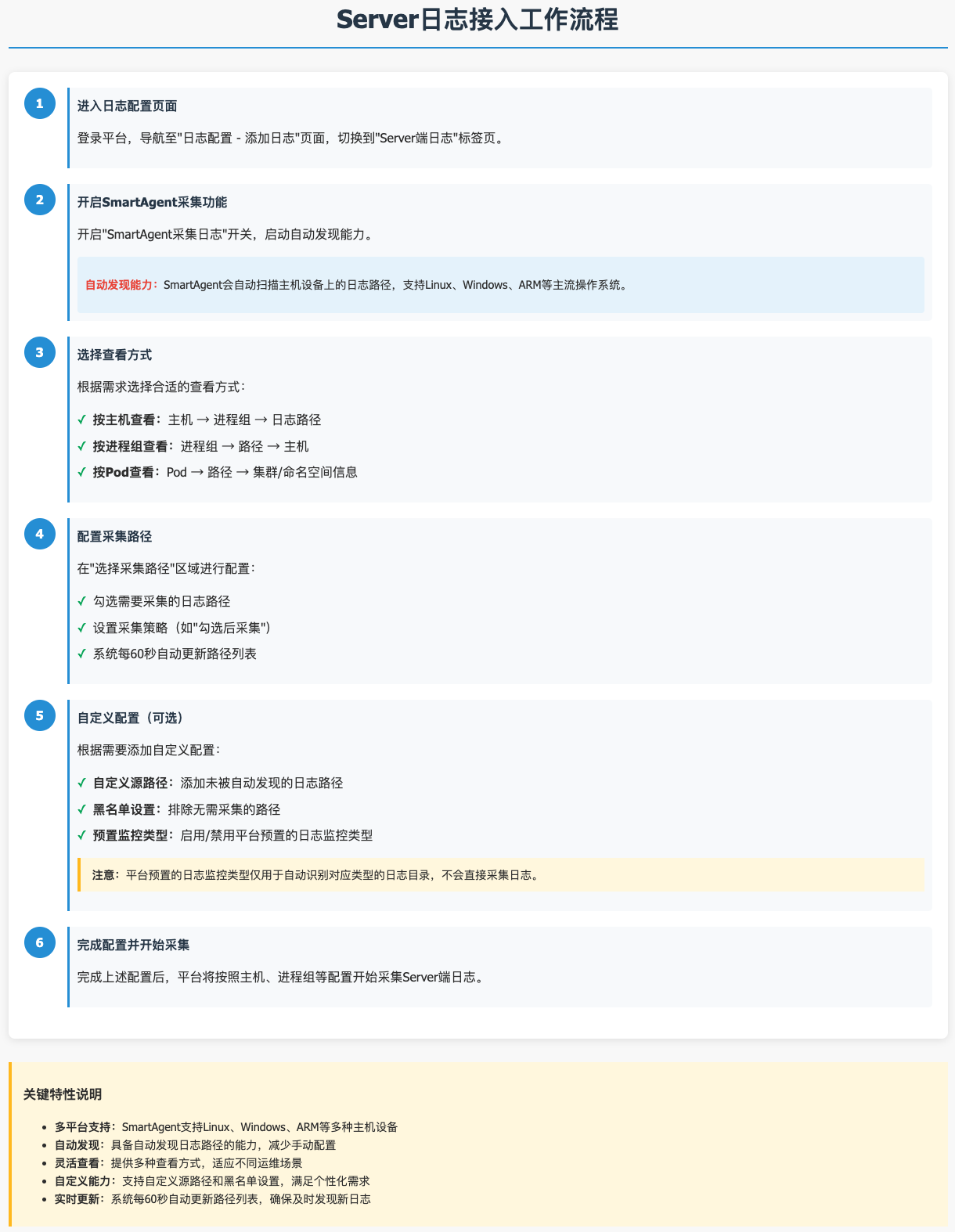 Server日志接入工作流程

1

进入日志配置页面

登录平台，导航至"日志配置 - 添加日志"页面，切换到"Server端日志"标签页。

2

开启SmartAgent采集功能

开启"SmartAgent采集日志"开关，启动自动发现能力。

自动发现能力：SmartAgent会自动扫描主机设备上的日志路径，支持Linux、Windows、ARM等主流操作系统。

3

选择查看方式

根据需求选择合适的查看方式：

✓ 按主机查看：主机 → 进程组 → 日志路径
✓ 按进程组查看：进程组 → 路径 → 主机
✓ 按Pod查看：Pod → 路径 → 集群/命名空间信息

4

配置采集路径

在"选择采集路径"区域进行配置：

✓ 勾选需要采集的日志路径
✓ 设置采集策略（如"勾选后采集"）
✓ 系统每60秒自动更新路径列表

5

自定义配置（可选）

根据需要添加自定义配置：

✓ 自定义源路径：添加未被自动发现的日志路径
✓ 黑名单设置：排除无需采集的路径
✓ 预置监控类型：启用/禁用平台预置的日志监控类型

注意：平台预置的日志监控类型仅用于自动识别对应类型的日志目录，不会直接采集日志。

6

完成配置并开始采集

完成上述配置后，平台将按照主机、进程组等配置开始采集Server端日志。

关键特性说明

• 多平台支持：SmartAgent支持Linux、Windows、ARM等多种主机设备
• 自动发现：具备自动发现日志路径的能力，减少手动配置
• 灵活查看：提供多种查看方式，适应不同运维场景
• 自定义能力：支持自定义源路径和黑名单设置，满足个性化需求
• 实时更新：系统每60秒自动更新路径列表，确保及时发现新日志